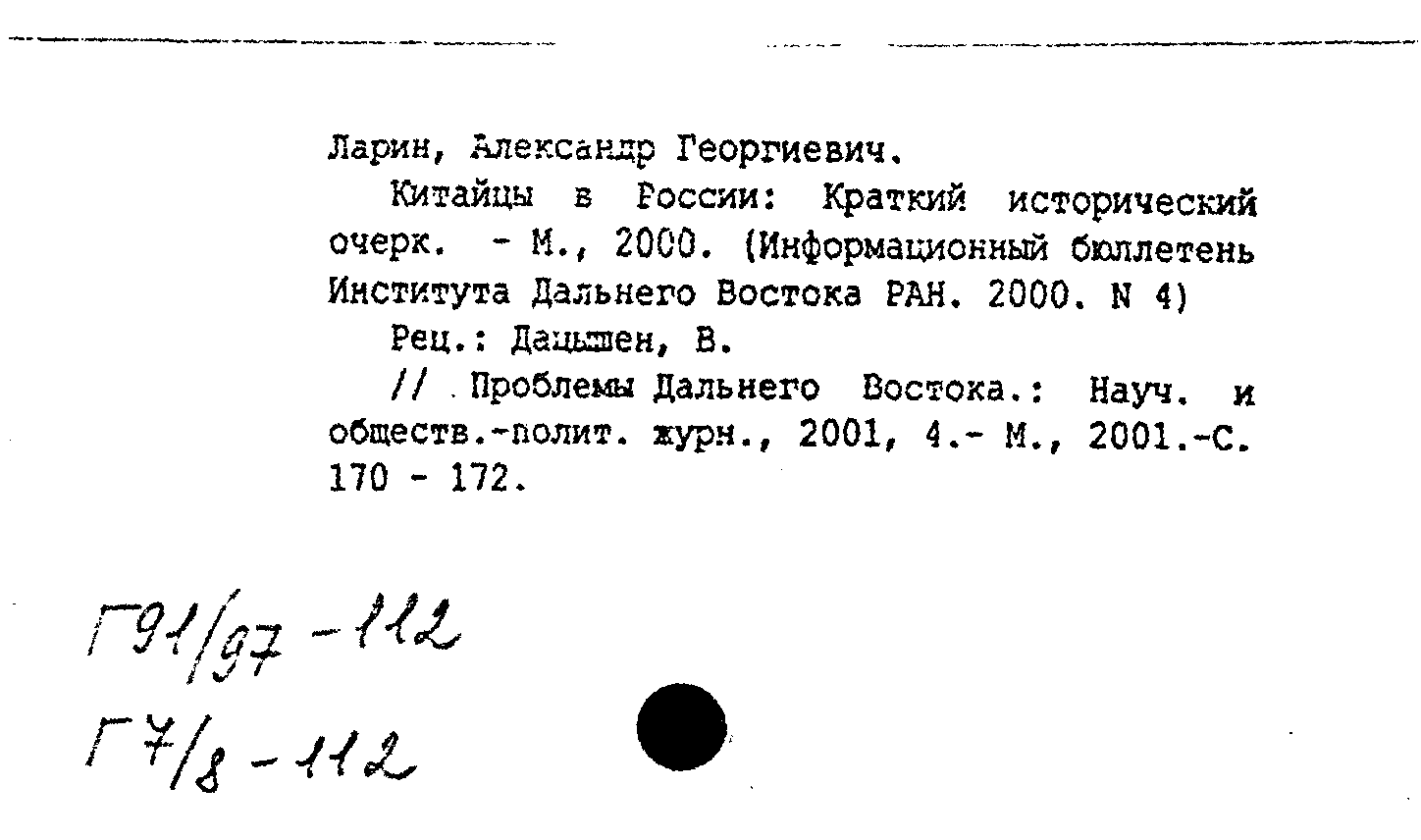 Ларин, Александр Георгиевич.

Китайцы в России: Краткий исторический очерк. - М., 2000. (Информационный бюллетень Института Дальнего Востока РАН. 2000. N 4)

Рец.: Дацышен, В.

// Проблемы Дальнего Востока.: Науч. и обществ.-полит. журн., 2001, 4.- М., 2001.-С. 170 - 172.

Г91/97 - 112

Г7/8 - 112